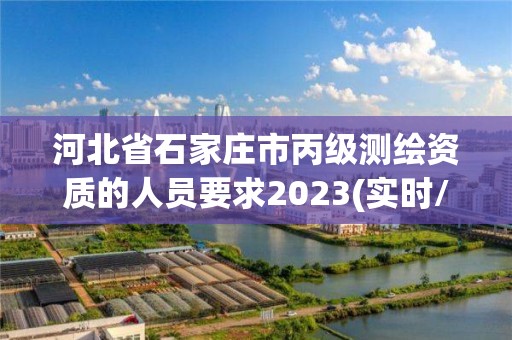 河北省石家庄市丙级测绘资质的人员要求2023(实时/